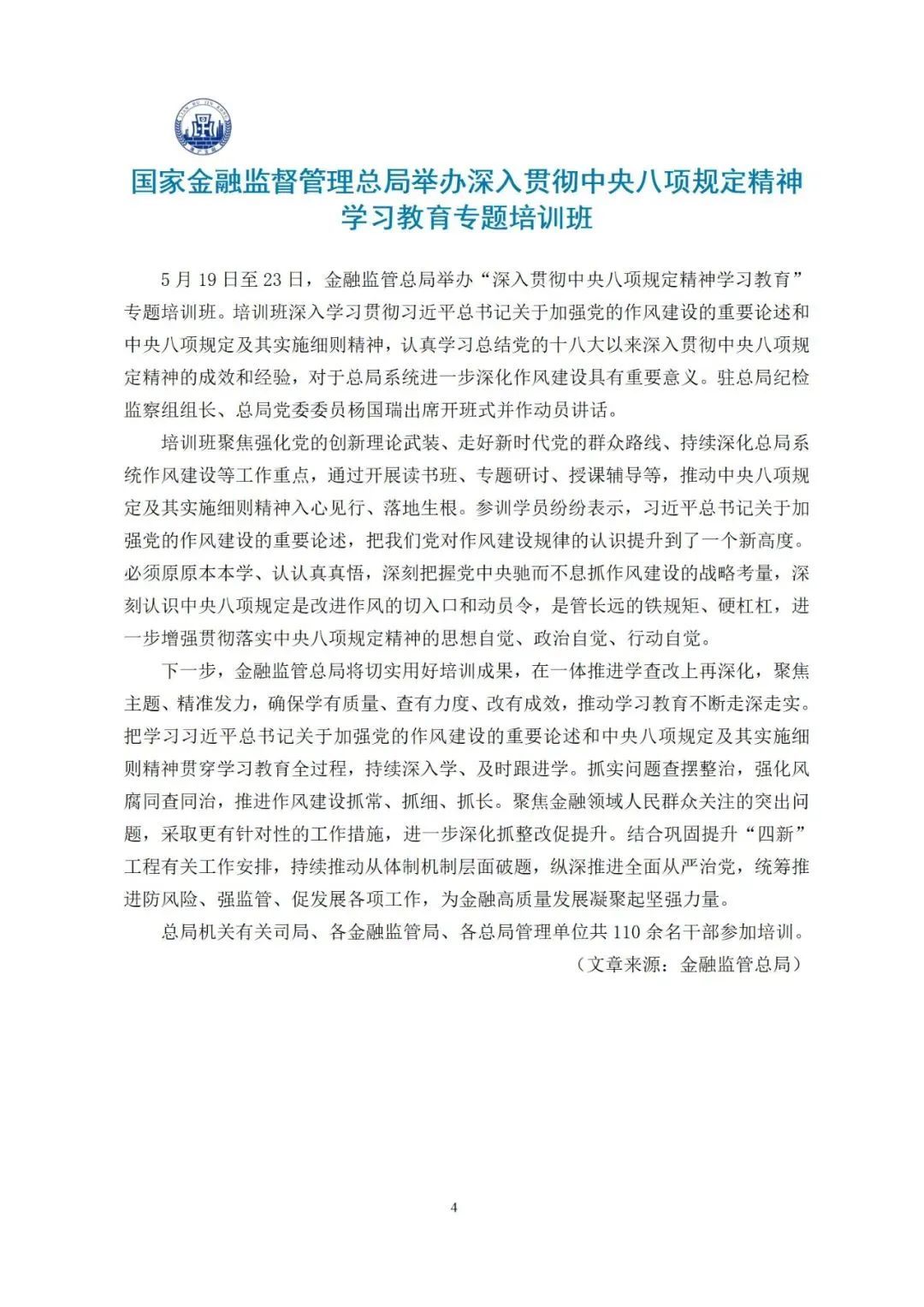 国家金融监督管理总局举办深入贯彻中央八项规定精神学习教育专题培训班

5月19日至23日，金融监管总局举办“深入贯彻中央八项规定精神学习教育”专题培训班。培训班深入学习贯彻习近平总书记关于加强党的作风建设的重要论述和中央八项规定及其实施细则精神，认真学习总结党的十八大以来深入贯彻中央八项规定精神的成效和经验，对于总局系统进一步深化作风建设具有重要意义。驻总局纪检监察组组长、总局党委委员杨国瑞出席开班式并作动员讲话。

培训班聚焦强化党的创新理论武装、走好新时代党的群众路线、持续深化总局系统作风建设等工作重点，通过开展读书班、专题研讨、授课辅导等，推动中央八项规定及其实施细则精神入心见行、落地生根。参训学员纷纷表示，习近平总书记关于加强党的作风建设的重要论述，把我们党对作风建设规律的认识提升到了一个新高度。必须原原本本学、认认真真悟，深刻把握党中央驰而不息抓作风建设的战略考量，深刻认识中央八项规定是改进作风的切入口和动员令，是管长远的铁规矩、硬杠杠，进一步增强贯彻落实中央八项规定精神的思想自觉、政治自觉、行动自觉。

下一步，金融监管总局将切实用好培训成果，在一体推进学查改上再深化，聚焦主题、精准发力，确保学有质量、查有力度、改有成效，推动学习教育不断走深走实。把学习习近平总书记关于加强党的作风建设的重要论述和中央八项规定及其实施细则精神贯穿学习教育全过程，持续深入学、及时跟进学。抓实问题查摆整治，强化风腐同查同治，推进作风建设抓常、抓细、抓长。聚焦金融领域人民群众关注的突出问题，采取更有针对性的工作措施，进一步深化抓整改促提升。结合巩固提升“四新”工程有关工作安排，持续推动从体制机制层面破题，纵深推进全面从严治党，统筹推进防风险、强监管、促发展各项工作，为金融高质量发展凝聚起坚强力量。

总局机关有关司局、各金融监管局、各总局管理单位共110余名干部参加培训。

（文章来源：金融监管总局）

4